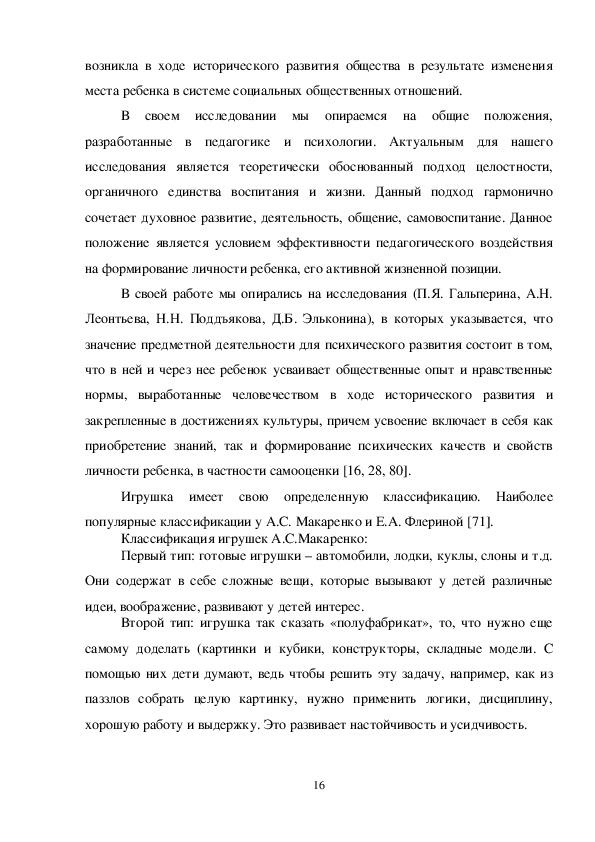 возникла в ходе исторического развития общества в результате изменения места ребенка в системе социальных общественных отношений.

В своем исследовании мы опираемся на общие положения, разработанные в педагогике и психологии. Актуальным для нашего исследования является теоретически обоснованный подход целостности, органичного единства воспитания и жизни. Данный подход гармонично сочетает духовное развитие, деятельность, общение, самовоспитание. Данное положение является условием эффективности педагогического воздействия на формирование личности ребенка, его активной жизненной позиции.

В своей работе мы опирались на исследования (П.Я. Гальперина, А.Н. Леонтьева, Н.Н. Поддъякова, Д.Б. Эльконина), в которых указывается, что значение предметной деятельности для психического развития состоит в том, что в ней и через нее ребенок усваивает общественные опыт и нравственные нормы, выработанные человечеством в ходе исторического развития и закрепленные в достижениях культуры, причем усвоение включает в себя как приобретение знаний, так и формирование психических качеств и свойств личности ребенка, в частности самооценки [16, 28, 80].

Игрушка имеет свою определенную классификацию. Наиболее популярные классификации у А.С. Макаренко и Е.А. Флериной [71].

Классификация игрушек А.С.Макаренко:

Первый тип: готовые игрушки – автомобили, лодки, куклы, слоны и т.д. Они содержат в себе сложные вещи, которые вызывают у детей различные идеи, воображение, развивают у детей интерес.

Второй тип: игрушка так сказать «полуфабрикат», то, что нужно еще самому доделать (картинки и кубики, конструкторы, складные модели. С помощью них дети думают, ведь чтобы решить эту задачу, например, как из паззлов собрать целую картинку, нужно применить логики, дисциплину, хорошую работу и выдержку. Это развивает настойчивость и усидчивость.

16